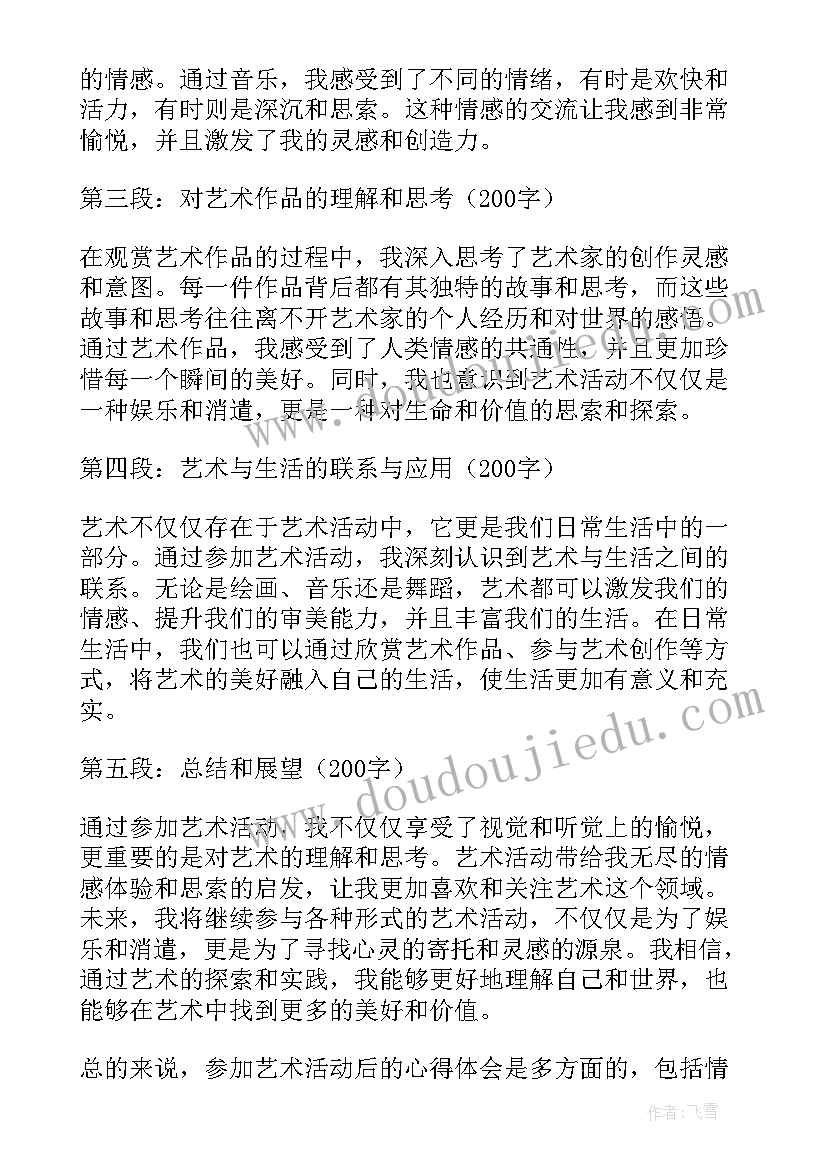 的情感。通过音乐，我感受到了不同的情绪，有时是欢快和活力，有时则是深沉和思索。这种情感的交流让我感到非常愉悦，并且激发了我的灵感和创造力。

第三段：对艺术作品的理解和思考（200字）

在观赏艺术作品的过程中，我深入思考了艺术家的创作灵感和意图。每一件作品背后都有其独特的故事和思考，而这些故事和思考往往离不开艺术家的个人经历和对世界的感悟。通过艺术作品，我感受到了人类情感的共通性，并且更加珍惜每一个瞬间的美好。同时，我也意识到艺术活动不仅仅是一种娱乐和消遣，更是一种对生命和价值的思索和探索。

第四段：艺术与生活的联系与应用（200字）

艺术不仅仅存在于艺术活动中，它更是我们日常生活中的一部分。通过参加艺术活动，我深刻认识到艺术与生活之间的联系。无论是绘画、音乐还是舞蹈，艺术都可以激发我们的情感、提升我们的审美能力，并且丰富我们的生活。在日常生活中，我们也可以通过欣赏艺术作品、参与艺术创作等方式，将艺术的美好融入自己的生活，使生活更加有意义和充实。

第五段：总结和展望（200字）

通过参加艺术活动，我不仅仅享受了视觉和听觉上的愉悦，更重要的是对艺术的理解和思考。艺术活动带给我无尽的情感体验和思索的启发，让我更加喜欢和关注艺术这个领域。未来，我将继续参与各种形式的艺术活动，不仅仅是为了娱乐和消遣，更是为了寻找心灵的寄托和灵感的源泉。我相信，通过艺术的探索和实践，我能够更好地理解自己和世界，也能够在艺术中找到更多的美好和价值。

总的来说，参加艺术活动后的心得体会是多方面的，包括情

www.doudoujiedu.com

作者：飞雪